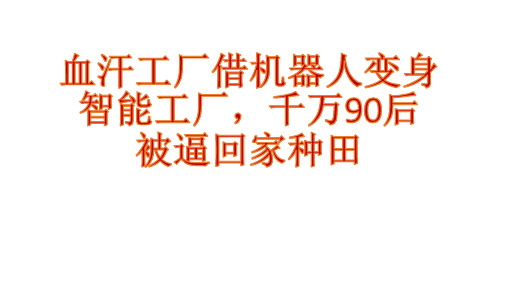 血汗工厂借机器人变身智能工厂，千万90后被逼回家种田